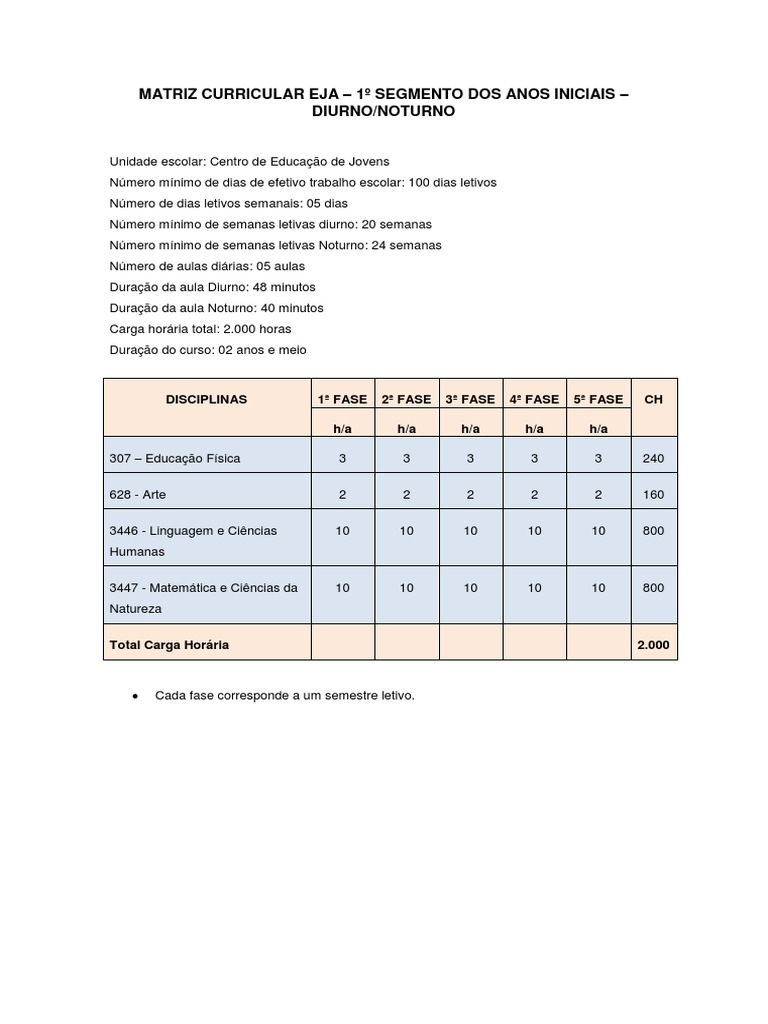 MATRIZ CURRICULAR EJA – 1º SEGMENTO DOS ANOS INICIAIS – DIURNO/NOTURNO

Unidade escolar: Centro de Educação de Jovens
Número mínimo de dias de efetivo trabalho escolar: 100 dias letivos
Número de dias letivos semanais: 05 dias
Número mínimo de semanas letivas diurno: 20 semanas
Número mínimo de semanas letivas Noturno: 24 semanas
Número de aulas diárias: 05 aulas
Duração da aula Diurno: 48 minutos
Duração da aula Noturno: 40 minutos
Carga horária total: 2.000 horas
Duração do curso: 02 anos e meio

| DISCIPLINAS | 1ª FASE h/a | 2ª FASE h/a | 3ª FASE h/a | 4ª FASE h/a | 5ª FASE h/a | CH |
|---|---|---|---|---|---|---|
| 307 – Educação Física | 3 | 3 | 3 | 3 | 3 | 240 |
| 628 - Arte | 2 | 2 | 2 | 2 | 2 | 160 |
| 3446 - Linguagem e Ciências Humanas | 10 | 10 | 10 | 10 | 10 | 800 |
| 3447 - Matemática e Ciências da Natureza | 10 | 10 | 10 | 10 | 10 | 800 |
| Total Carga Horária | | | | | | 2.000 |

• Cada fase corresponde a um semestre letivo.